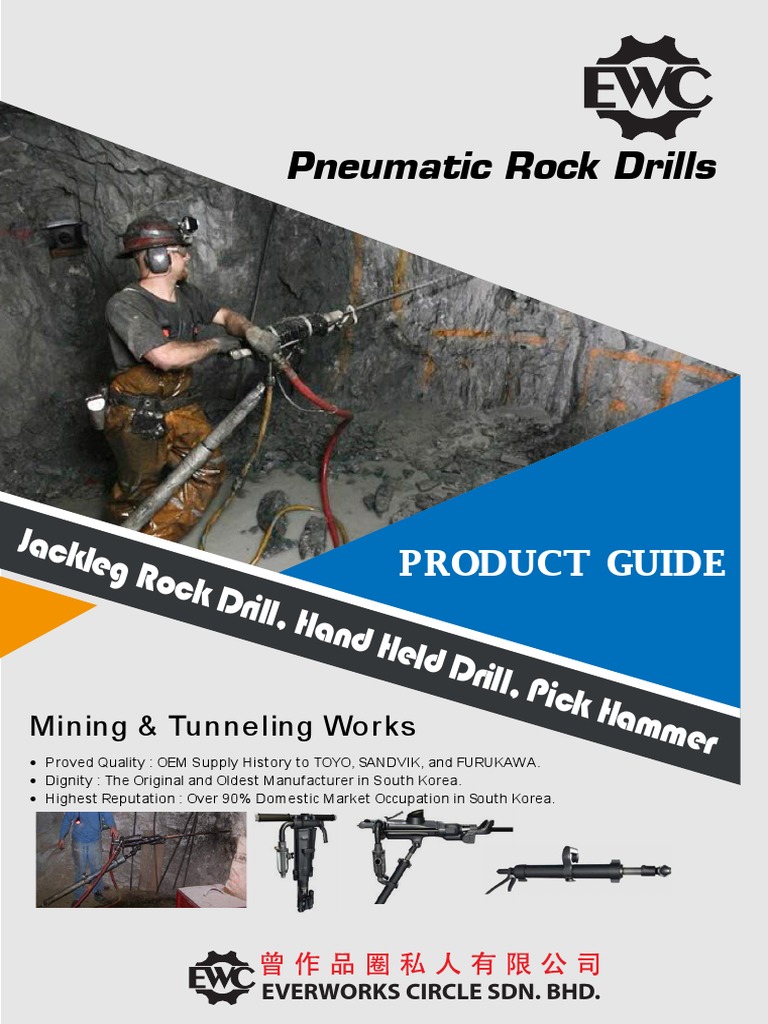 EWC

Pneumatic Rock Drills

PRODUCT GUIDE

Jackleg Rock Drill, Hand Held Drill, Pick Hammer

Mining & Tunneling Works

• Proved Quality : OEM Supply History to TOYO, SANDVIK, and FURUKAWA.
• Dignity : The Original and Oldest Manufacturer in South Korea.
• Highest Reputation : Over 90% Domestic Market Occupation in South Korea.

EWC
曾作品圈私人有限公司
EVERWORKS CIRCLE SDN. BHD.